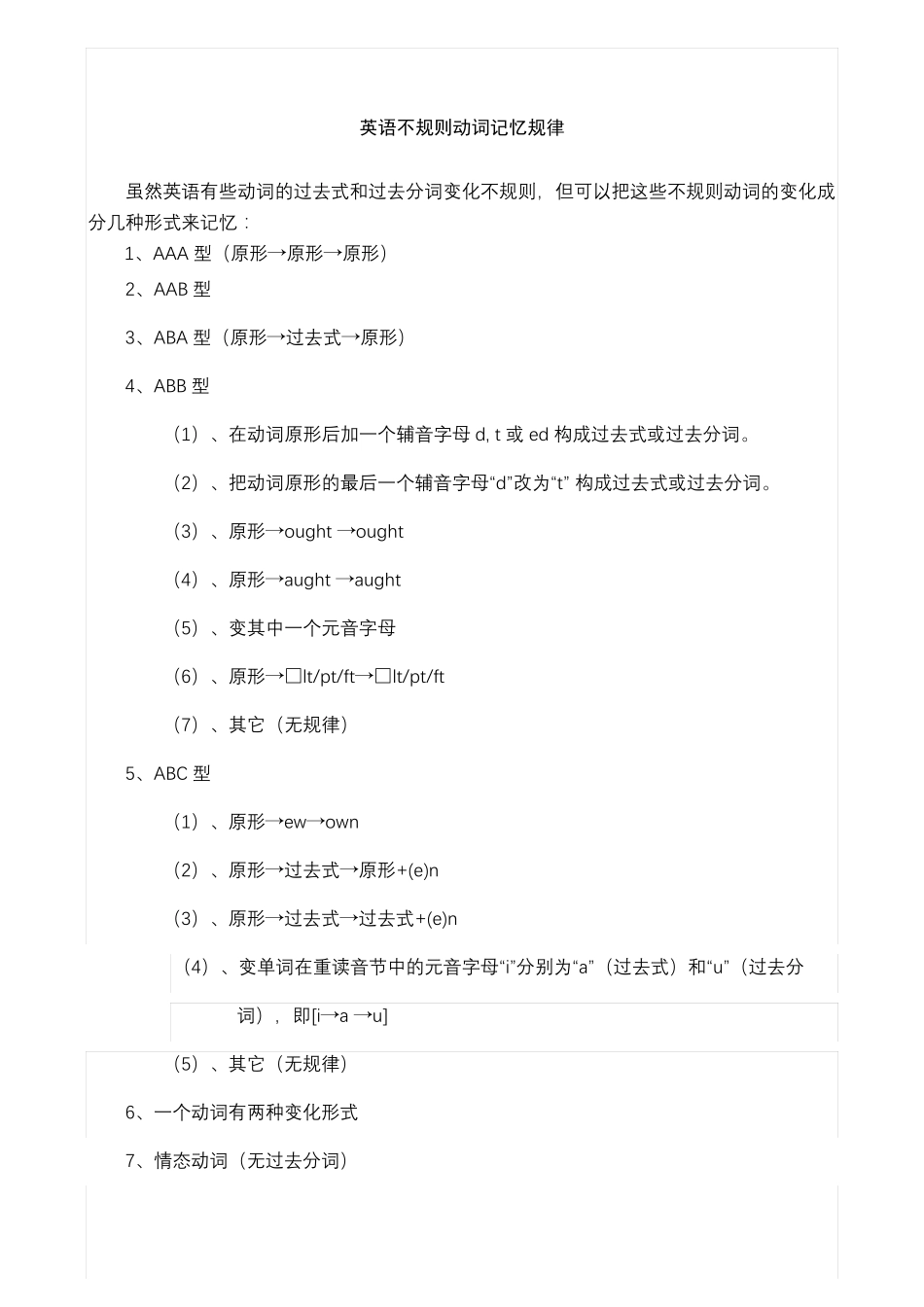 英语不规则动词记忆规律

虽然英语有些动词的过去式和过去分词变化不规则，但可以把这些不规则动词的变化成分几种形式来记忆：

1、AAA 型（原形→原形→原形）

2、AAB 型

3、ABA 型（原形→过去式→原形）

4、ABB 型

（1）、在动词原形后加一个辅音字母 d, t 或 ed 构成过去式或过去分词。

（2）、把动词原形的最后一个辅音字母“d”改为“t” 构成过去式或过去分词。

（3）、原形→ought →ought

（4）、原形→aught →aught

（5）、变其中一个元音字母

（6）、原形→□lt/pt/ft→□lt/pt/ft

（7）、其它（无规律）

5、ABC 型

（1）、原形→ew→own

（2）、原形→过去式→原形+(e)n

（3）、原形→过去式→过去式+(e)n

（4）、变单词在重读音节中的元音字母“i”分别为“a”（过去式）和“u”（过去分词），即[i→a →u]

（5）、其它（无规律）

6、一个动词有两种变化形式

7、情态动词（无过去分词）